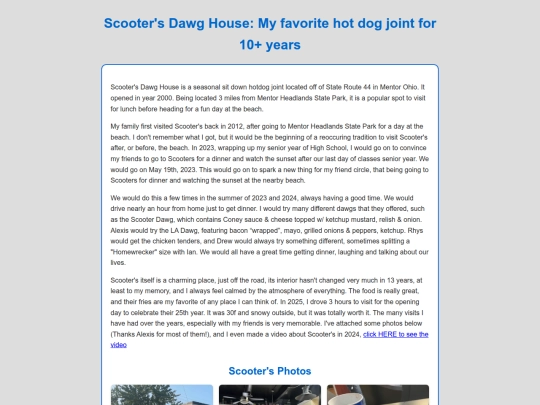 Scooter's Dawg House: My favorite hot dog joint for 10+ years

Scooter's Dawg House is a seasonal sit down hotdog joint located off of State Route 44 in Mentor Ohio. It opened in year 2000. Being located 3 miles from Mentor Headlands State Park, it is a popular spot to visit for lunch before heading for a fun day at the beach.

My family first visited Scooter's back in 2012, after going to Mentor Headlands State Park for a day at the beach. I don't remember what I got, but it would be the beginning of a reoccuring tradition to visit Scooter's after, or before, the beach. In 2023, wrapping up my senior year of High School, I would go on to convince my friends to go to Scooters for a dinner and watch the sunset after our last day of classes senior year. We would go on May 19th, 2023. This would go on to spark a new thing for my friend circle, that being going to Scooters for dinner and watching the sunset at the nearby beach.

We would do this a few times in the summer of 2023 and 2024, always having a good time. We would drive nearly an hour from home just to get dinner. I would try many different dawgs that they offered, such as the Scooter Dawg, which contains Coney sauce & cheese topped w/ ketchup mustard, relish & onion. Alexis would try the LA Dawg, featuring bacon "wrapped", mayo, grilled onions & peppers, ketchup. Rhys would get the chicken tenders, and Drew would always try something different, sometimes splitting a "Homewrecker" size with Ian. We would all have a great time getting dinner, laughing and talking about our lives.

Scooter's itself is a charming place, just off the road, its interior hasn't changed very much in 13 years, at least to my memory, and I always feel calmed by the atmosphere of everything. The food is really great, and their fries are my favorite of any place I can think of. In 2025, I drove 3 hours to visit for the opening day to celebrate their 25th year. It was 30f and snowy outside, but it was totally worth it. The many visits I have had over the years, especially with my friends is very memorable. I've attached some photos below (Thanks Alexis for most of them!), and I even made a video about Scooter's in 2024, click HERE to see the video

Scooter's Photos